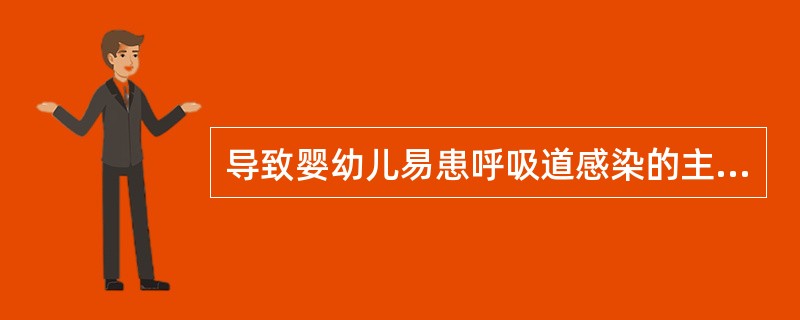 导致婴幼儿易患呼吸道感染的主...